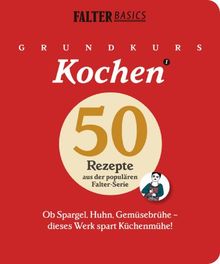 FALTER BASICS

GRUNDKURS

Kochen

50
Rezepte
aus der populären Falter-Serie

Ob Spargel, Huhn, Gemüsebrühe – dieses Werk spart Küchenmühe!